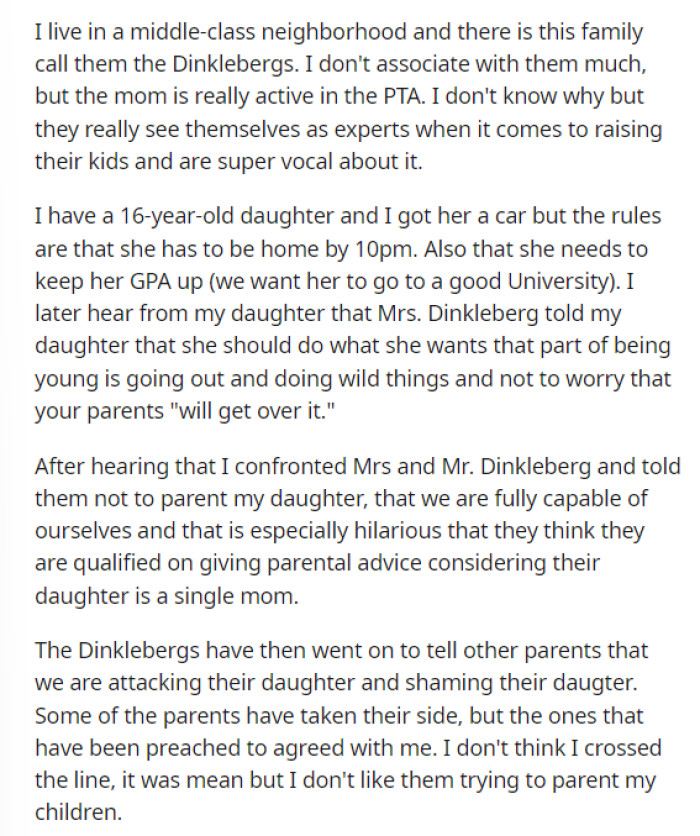 I live in a middle-class neighborhood and there is this family call them the Dinklebergs. I don't associate with them much, but the mom is really active in the PTA. I don't know why but they really see themselves as experts when it comes to raising their kids and are super vocal about it.

I have a 16-year-old daughter and I got her a car but the rules are that she has to be home by 10pm. Also that she needs to keep her GPA up (we want her to go to a good University). I later hear from my daughter that Mrs. Dinkleberg told my daughter that she should do what she wants that part of being young is going out and doing wild things and not to worry that your parents "will get over it."

After hearing that I confronted Mrs and Mr. Dinkleberg and told them not to parent my daughter, that we are fully capable of ourselves and that is especially hilarious that they think they are qualified on giving parental advice considering their daughter is a single mom.

The Dinklebergs have then went on to tell other parents that we are attacking their daughter and shaming their daugter. Some of the parents have taken their side, but the ones that have been preached to agreed with me. I don't think I crossed the line, it was mean but I don't like them trying to parent my children.